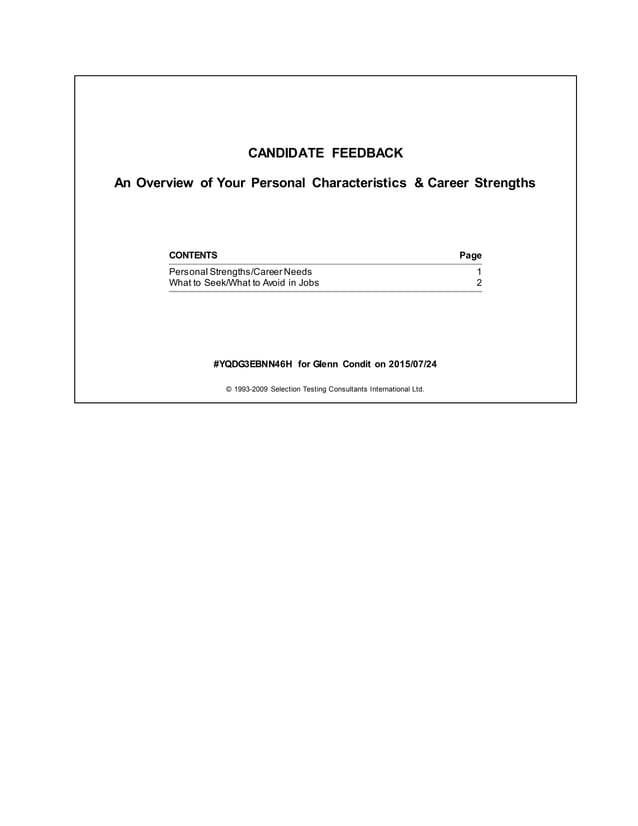 CANDIDATE FEEDBACK

An Overview of Your Personal Characteristics & Career Strengths

| CONTENTS | Page |
|---|---|
| Personal Strengths/Career Needs | 1 |
| What to Seek/What to Avoid in Jobs | 2 |

#YQDG3EBNN46H for Glenn Condit on 2015/07/24

© 1993-2009 Selection Testing Consultants International Ltd.